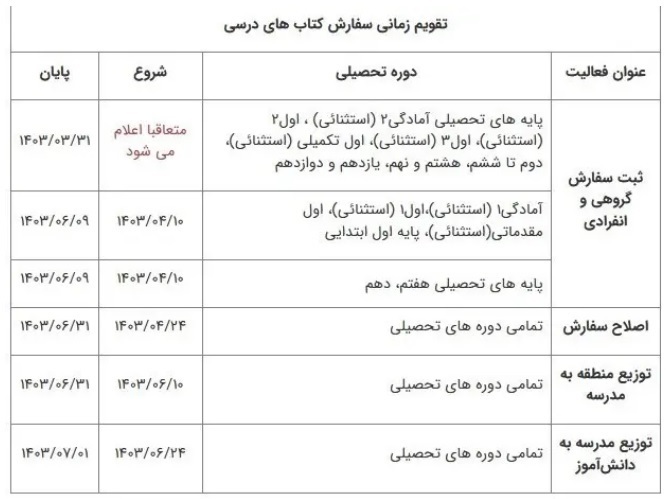 تقویم زمانی سفارش کتاب های درسی

| عنوان فعالیت | دوره تحصیلی | شروع | پایان |
|---|---|---|---|
| ثبت سفارش گروهی و انفرادی | پایه های تحصیلی آمادگی۲ (استثنائی) ، اول۲ (استثنائی)، اول۳ (استثنائی)، اول تکمیلی (استثنائی)، دوم تا ششم، هشتم و نهم، یازدهم و دوازدهم | متعاقبا اعلام می شود | ۱۴۰۳/۰۳/۳۱ |
| | آمادگی۱ (استثنائی)،اول۱ (استثنائی)، اول مقدماتی(استثنائی)، پایه اول ابتدایی | ۱۴۰۳/۰۴/۱۰ | ۱۴۰۳/۰۶/۰۹ |
| | پایه های تحصیلی هفتم، دهم | ۱۴۰۳/۰۴/۱۰ | ۱۴۰۳/۰۶/۰۹ |
| اصلاح سفارش | تمامی دوره های تحصیلی | ۱۴۰۳/۰۴/۲۴ | ۱۴۰۳/۰۶/۳۱ |
| توزیع منطقه به مدرسه | تمامی دوره های تحصیلی | ۱۴۰۳/۰۶/۱۰ | ۱۴۰۳/۰۶/۳۱ |
| توزیع مدرسه به دانش‌آموز | تمامی دوره های تحصیلی | ۱۴۰۳/۰۶/۲۴ | ۱۴۰۳/۰۷/۰۱ |